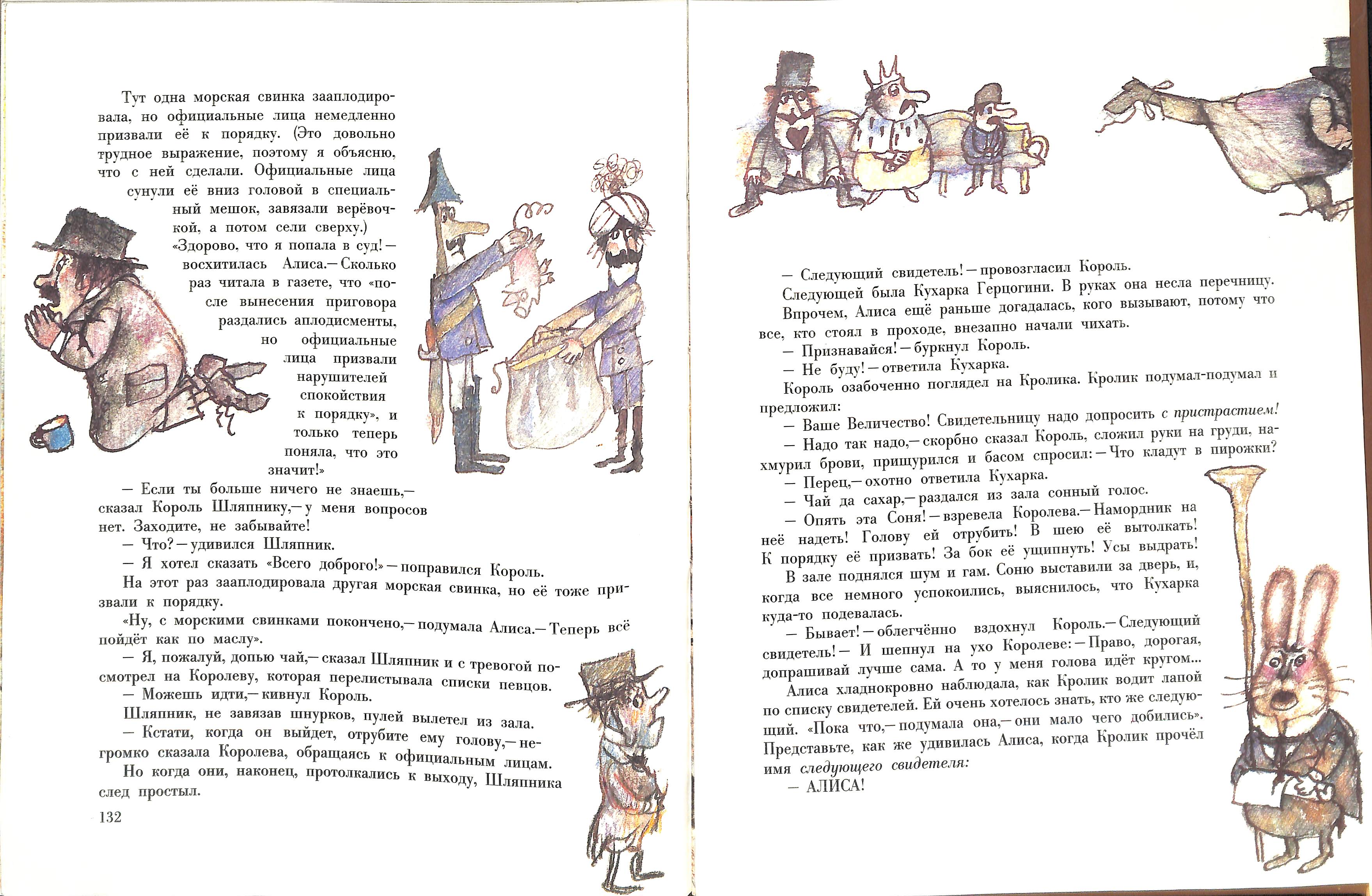 Тут одна морская свинка зааплодировала, но официальные лица немедленно призвали её к порядку. (Это довольно трудное выражение, поэтому я объясню, что с ней сделали. Официальные лица сунули её вниз головой в специальный мешок, завязали верёвочкой, а потом сели сверху.)

«Здорово, что я попала в суд! — восхитилась Алиса.— Сколько раз читала в газете, что «после вынесения приговора раздались аплодисменты, но официальные лица призвали нарушителей спокойствия к порядку», и только теперь поняла, что это значит!»

— Если ты больше ничего не знаешь,— сказал Король Шляпнику,— у меня вопросов нет. Заходите, не забывайте!

— Что? — удивился Шляпник.

— Я хотел сказать «Всего доброго!» — поправился Король.

На этот раз зааплодировала другая морская свинка, но её тоже призвали к порядку.

«Ну, с морскими свинками покончено,— подумала Алиса.— Теперь всё пойдёт как по маслу».

— Я, пожалуй, допью чай,— сказал Шляпник и с тревогой посмотрел на Королеву, которая перелистывала списки певцов.

— Можешь идти,— кивнул Король.

Шляпник, не завязав шнурков, пулей вылетел из зала.

— Кстати, когда он выйдет, отрубите ему голову,— негромко сказала Королева, обращаясь к официальным лицам.

Но когда они, наконец, протолкались к выходу, Шляпника след простыл.

132

— Следующий свидетель! — провозгласил Король.

Следующей была Кухарка Герцогини. В руках она несла перечницу.

Впрочем, Алиса ещё раньше догадалась, кого вызывают, потому что все, кто стоял в проходе, внезапно начали чихать.

— Признавайся! — буркнул Король.

— Не буду! — ответила Кухарка.

Король озабоченно поглядел на Кролика. Кролик подумал-подумал и предложил:

— Ваше Величество! Свидетельницу надо допросить с пристрастием!

— Надо так надо,— скорбно сказал Король, сложил руки на груди, нахмурил брови, прищурился и басом спросил: — Что кладут в пирожки?

— Перец,— охотно ответила Кухарка.

— Чай да сахар,— раздался из зала сонный голос.

— Опять эта Соня! — взревела Королева.— Намордник на неё надеть! Голову ей отрубить! В шею её вытолкать! К порядку её призвать! За бок её ущипнуть! Усы выдрать!

В зале поднялся шум и гам. Соню выставили за дверь, и, когда все немного успокоились, выяснилось, что Кухарка куда-то подевалась.

— Бывает! — облегчённо вздохнул Король.— Следующий свидетель! — И шепнул на ухо Королеве: — Право, дорогая, допрашивай лучше сама. А то у меня голова идёт кругом...

Алиса хладнокровно наблюдала, как Кролик водит лапой по списку свидетелей. Ей очень хотелось знать, кто же следующий. «Пока что,— подумала она,— они мало чего добились». Представьте, как же удивилась Алиса, когда Кролик прочёл имя следующего свидетеля:

— АЛИСА!